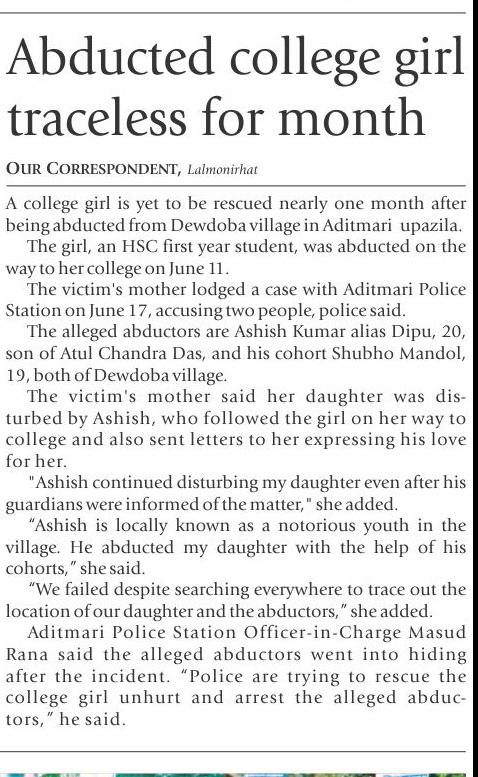 Abducted college girl traceless for month

OUR CORRESPONDENT, Lalmonirhat

A college girl is yet to be rescued nearly one month after being abducted from Dewdoba village in Aditmari upazila.

The girl, an HSC first year student, was abducted on the way to her college on June 11.

The victim's mother lodged a case with Aditmari Police Station on June 17, accusing two people, police said.

The alleged abductors are Ashish Kumar alias Dipu, 20, son of Atul Chandra Das, and his cohort Shubho Mandol, 19, both of Dewdoba village.

The victim's mother said her daughter was disturbed by Ashish, who followed the girl on her way to college and also sent letters to her expressing his love for her.

"Ashish continued disturbing my daughter even after his guardians were informed of the matter," she added.

“Ashish is locally known as a notorious youth in the village. He abducted my daughter with the help of his cohorts,” she said.

“We failed despite searching everywhere to trace out the location of our daughter and the abductors,” she added.

Aditmari Police Station Officer-in-Charge Masud Rana said the alleged abductors went into hiding after the incident. “Police are trying to rescue the college girl unhurt and arrest the alleged abductors,” he said.